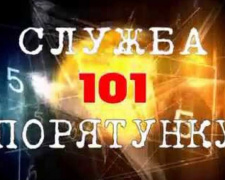 СЛУЖБА
101
ПОРЯТУНКУ